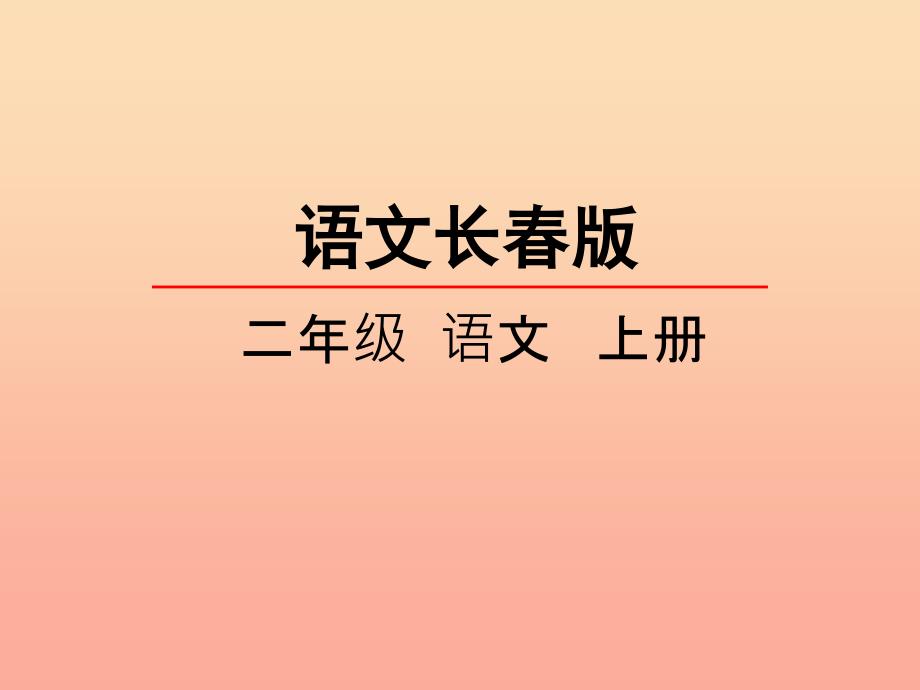 语文长春版

二年级 语文 上册